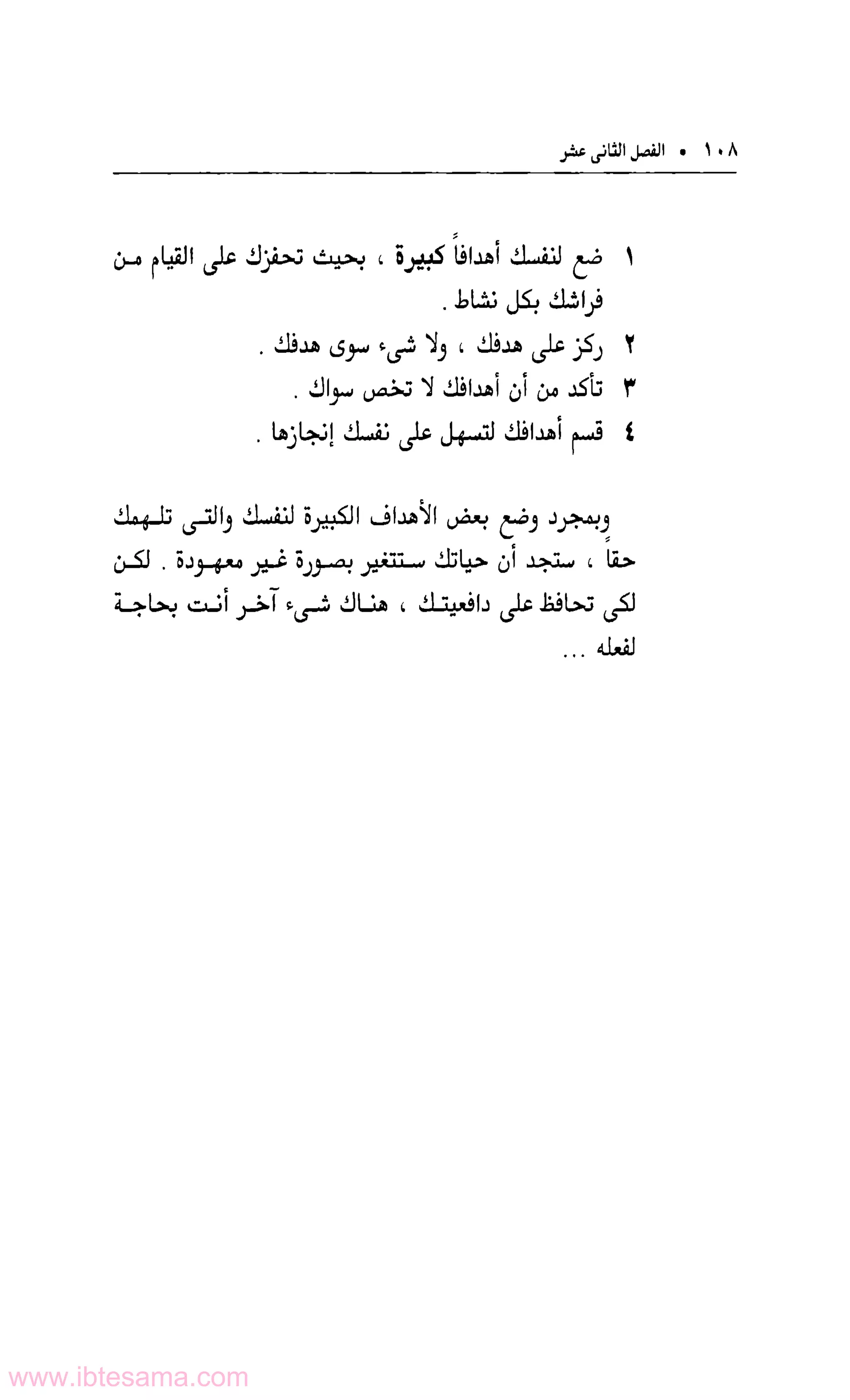 ١٠٨ • الفصل الثانى عشر

١ ضع لنفسك أهدافاً كبيرة ، بحيث تحفزك على القيام من فراشك بكل نشاط .

٢ ركز على هدفك ، ولا شىء سوى هدفك .

٣ تأكد من أن أهدافك لا تخص سواك .

٤ قسم أهدافك لتسهل على نفسك إنجازها .

وبمجرد وضع بعض الأهداف الكبيرة لنفسك والتى تلهمك حقاً ، ستجد أن حياتك ستتغير بصورة غير معهودة . لكن لكى تحافظ على دافعيتك ، هناك شىء آخر أنت بحاجة لفعله ...

www.ibtesama.com